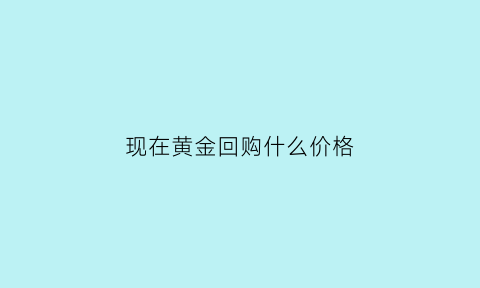 现在黄金回购什么价格